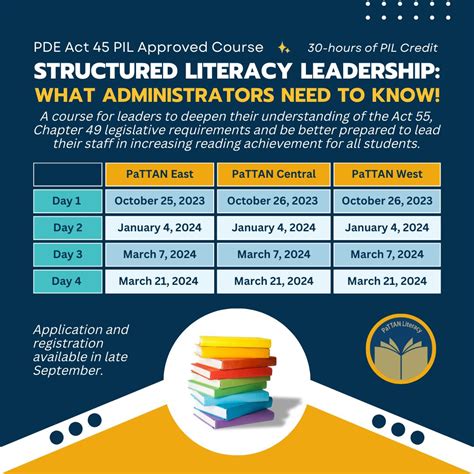 PDE Act 45 PIL Approved Course

30-hours of PIL Credit

STRUCTURED LITERACY LEADERSHIP:
WHAT ADMINISTRATORS NEED TO KNOW!

A course for leaders to deepen their understanding of the Act 55, Chapter 49 legislative requirements and be better prepared to lead their staff in increasing reading achievement for all students.

| | PaTTAN East | PaTTAN Central | PaTTAN West |
|---|---|---|---|
| Day 1 | October 25, 2023 | October 26, 2023 | October 26, 2023 |
| Day 2 | January 4, 2024 | January 4, 2024 | January 4, 2024 |
| Day 3 | March 7, 2024 | March 7, 2024 | March 7, 2024 |
| Day 4 | March 21, 2024 | March 21, 2024 | March 21, 2024 |

Application and registration available in late September.

PaTTAN Literacy